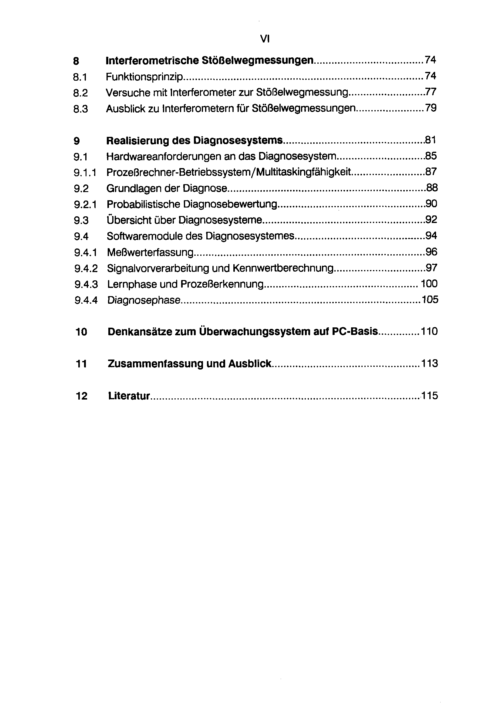 VI

8 Interferometrische Stößelwegmessungen 74
8.1 Funktionsprinzip 74
8.2 Versuche mit Interferometer zur Stößelwegmessung 77
8.3 Ausblick zu Interferometern für Stößelwegmessungen 79

9 Realisierung des Diagnosesystems 81
9.1 Hardwareanforderungen an das Diagnosesystem 85
9.1.1 Prozeßrechner-Betriebssystem/Multitaskingfähigkeit 87
9.2 Grundlagen der Diagnose 88
9.2.1 Probabilistische Diagnosebewertung 90
9.3 Übersicht über Diagnosesysteme 92
9.4 Softwaremodule des Diagnosesystemes 94
9.4.1 Meßwerterfassung 96
9.4.2 Signalvorverarbeitung und Kennwertberechnung 97
9.4.3 Lernphase und Prozeßerkennung 100
9.4.4 Diagnosephase 105

10 Denkansätze zum Überwachungssystem auf PC-Basis 110

11 Zusammenfassung und Ausblick 113

12 Literatur 115